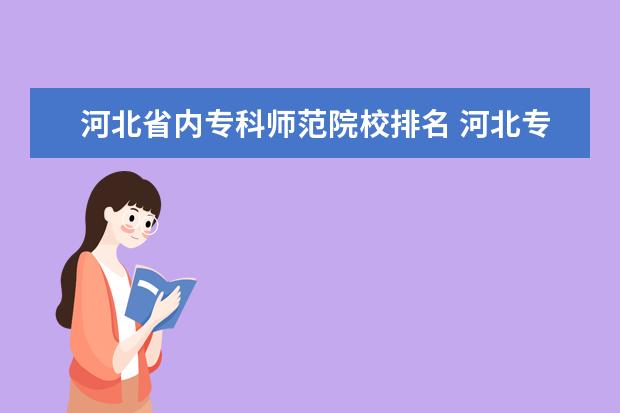 河北省内专科师范院校排名 河北专